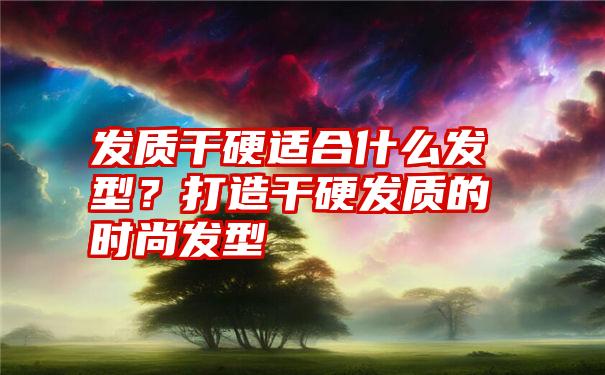 发质干硬适合什么发型？打造干硬发质的时尚发型